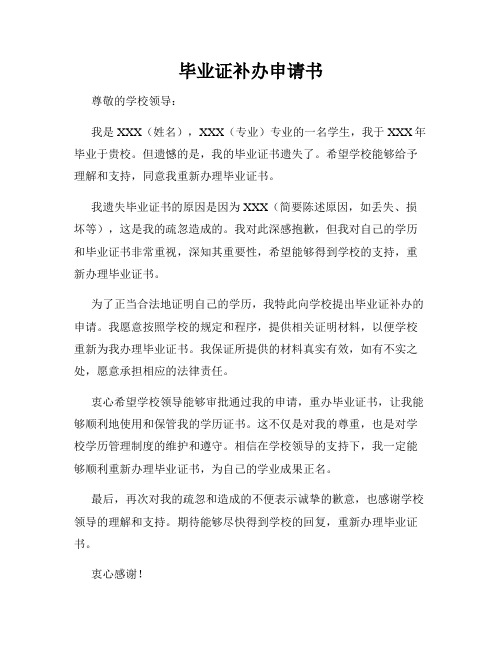 毕业证补办申请书

尊敬的学校领导：

我是 XXX（姓名），XXX（专业）专业的一名学生，我于 XXX 年毕业于贵校。但遗憾的是，我的毕业证书遗失了。希望学校能够给予理解和支持，同意我重新办理毕业证书。

我遗失毕业证书的原因是因为 XXX（简要陈述原因，如丢失、损坏等），这是我的疏忽造成的。我对此深感抱歉，但我对自己的学历和毕业证书非常重视，深知其重要性，希望能够得到学校的支持，重新办理毕业证书。

为了正当合法地证明自己的学历，我特此向学校提出毕业证补办的申请。我愿意按照学校的规定和程序，提供相关证明材料，以便学校重新为我办理毕业证书。我保证所提供的材料真实有效，如有不实之处，愿意承担相应的法律责任。

衷心希望学校领导能够审批通过我的申请，重办毕业证书，让我能够顺利地使用和保管我的学历证书。这不仅是对我的尊重，也是对学校学历管理制度的维护和遵守。相信在学校领导的支持下，我一定能够顺利重新办理毕业证书，为自己的学业成果正名。

最后，再次对我的疏忽和造成的不便表示诚挚的歉意，也感谢学校领导的理解和支持。期待能够尽快得到学校的回复，重新办理毕业证书。

衷心感谢！